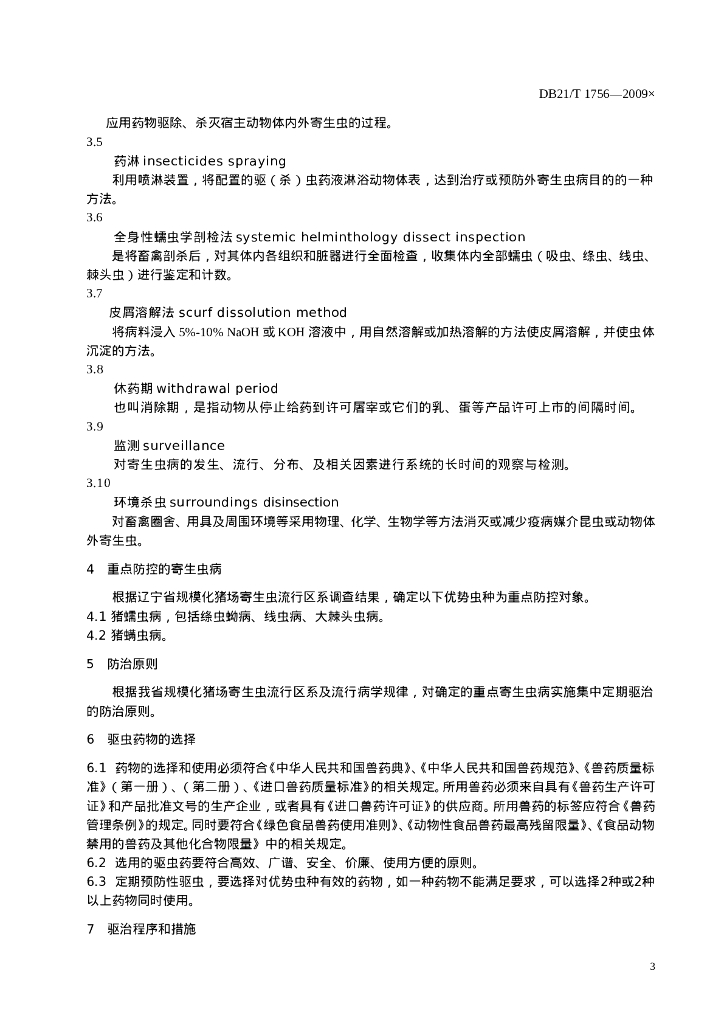 DB21/T 1756—2009×

应用药物驱除、杀灭宿主动物体内外寄生虫的过程。

3.5

药淋 insecticides spraying

利用喷淋装置，将配置的驱（杀）虫药液淋浴动物体表，达到治疗或预防外寄生虫病目的的一种方法。

3.6

全身性蠕虫学剖检法 systemic helminthology dissect inspection

是将畜禽剖杀后，对其体内各组织和脏器进行全面检查，收集体内全部蠕虫（吸虫、绦虫、线虫、棘头虫）进行鉴定和计数。

3.7

皮屑溶解法 scurf dissolution method

将病料浸入 5%-10% NaOH 或 KOH 溶液中，用自然溶解或加热溶解的方法使皮屑溶解，并使虫体沉淀的方法。

3.8

休药期 withdrawal period

也叫消除期，是指动物从停止给药到许可屠宰或它们的乳、蛋等产品许可上市的间隔时间。

3.9

监测 surveillance

对寄生虫病的发生、流行、分布、及相关因素进行系统的长时间的观察与检测。

3.10

环境杀虫 surroundings disinsection

对畜禽圈舍、用具及周围环境等采用物理、化学、生物学等方法消灭或减少疫病媒介昆虫或动物体外寄生虫。

4 重点防控的寄生虫病

根据辽宁省规模化猪场寄生虫流行区系调查结果，确定以下优势虫种为重点防控对象。

4.1 猪蠕虫病，包括绦虫蚴病、线虫病、大棘头虫病。

4.2 猪螨虫病。

5 防治原则

根据我省规模化猪场寄生虫流行区系及流行病学规律，对确定的重点寄生虫病实施集中定期驱治的防治原则。

6 驱虫药物的选择

6.1 药物的选择和使用必须符合《中华人民共和国兽药典》、《中华人民共和国兽药规范》、《兽药质量标准》（第一册）、（第二册）、《进口兽药质量标准》的相关规定。所用兽药必须来自具有《兽药生产许可证》和产品批准文号的生产企业，或者具有《进口兽药许可证》的供应商。所用兽药的标签应符合《兽药管理条例》的规定。同时要符合《绿色食品兽药使用准则》、《动物性食品兽药最高残留限量》、《食品动物禁用的兽药及其他化合物限量》中的相关规定。

6.2 选用的驱虫药要符合高效、广谱、安全、价廉、使用方便的原则。

6.3 定期预防性驱虫，要选择对优势虫种有效的药物，如一种药物不能满足要求，可以选择2种或2种以上药物同时使用。

7 驱治程序和措施

3